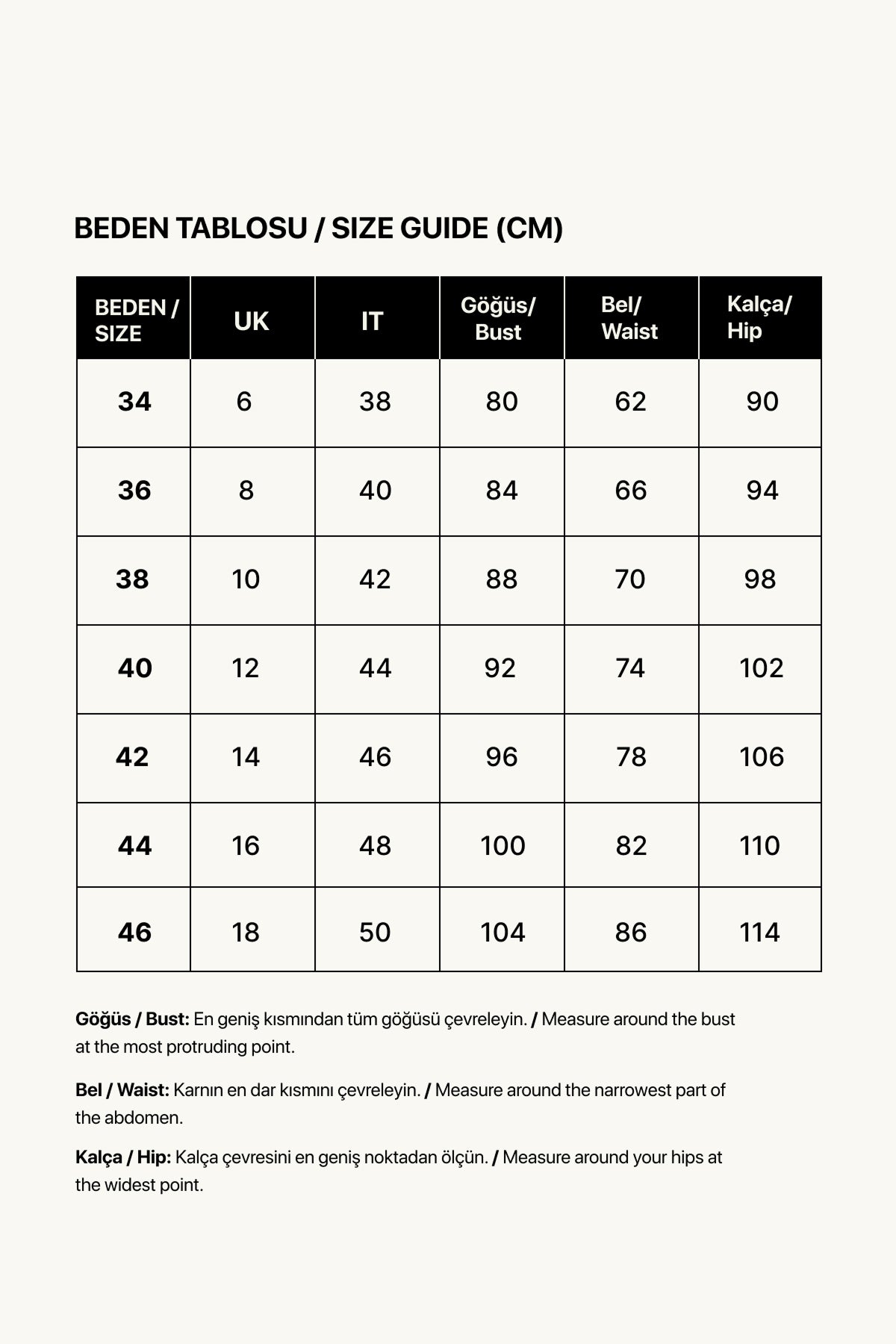 BEDEN TABLOSU / SIZE GUIDE (CM)

| BEDEN / SIZE | UK | IT | Göğüs/ Bust | Bel/ Waist | Kalça/ Hip |
|---|---|---|---|---|---|
| 34 | 6 | 38 | 80 | 62 | 90 |
| 36 | 8 | 40 | 84 | 66 | 94 |
| 38 | 10 | 42 | 88 | 70 | 98 |
| 40 | 12 | 44 | 92 | 74 | 102 |
| 42 | 14 | 46 | 96 | 78 | 106 |
| 44 | 16 | 48 | 100 | 82 | 110 |
| 46 | 18 | 50 | 104 | 86 | 114 |

Göğüs / Bust: En geniş kısmından tüm göğüsü çevreleyin. / Measure around the bust at the most protruding point.

Bel / Waist: Karnın en dar kısmını çevreleyin. / Measure around the narrowest part of the abdomen.

Kalça / Hip: Kalça çevresini en geniş noktadan ölçün. / Measure around your hips at the widest point.